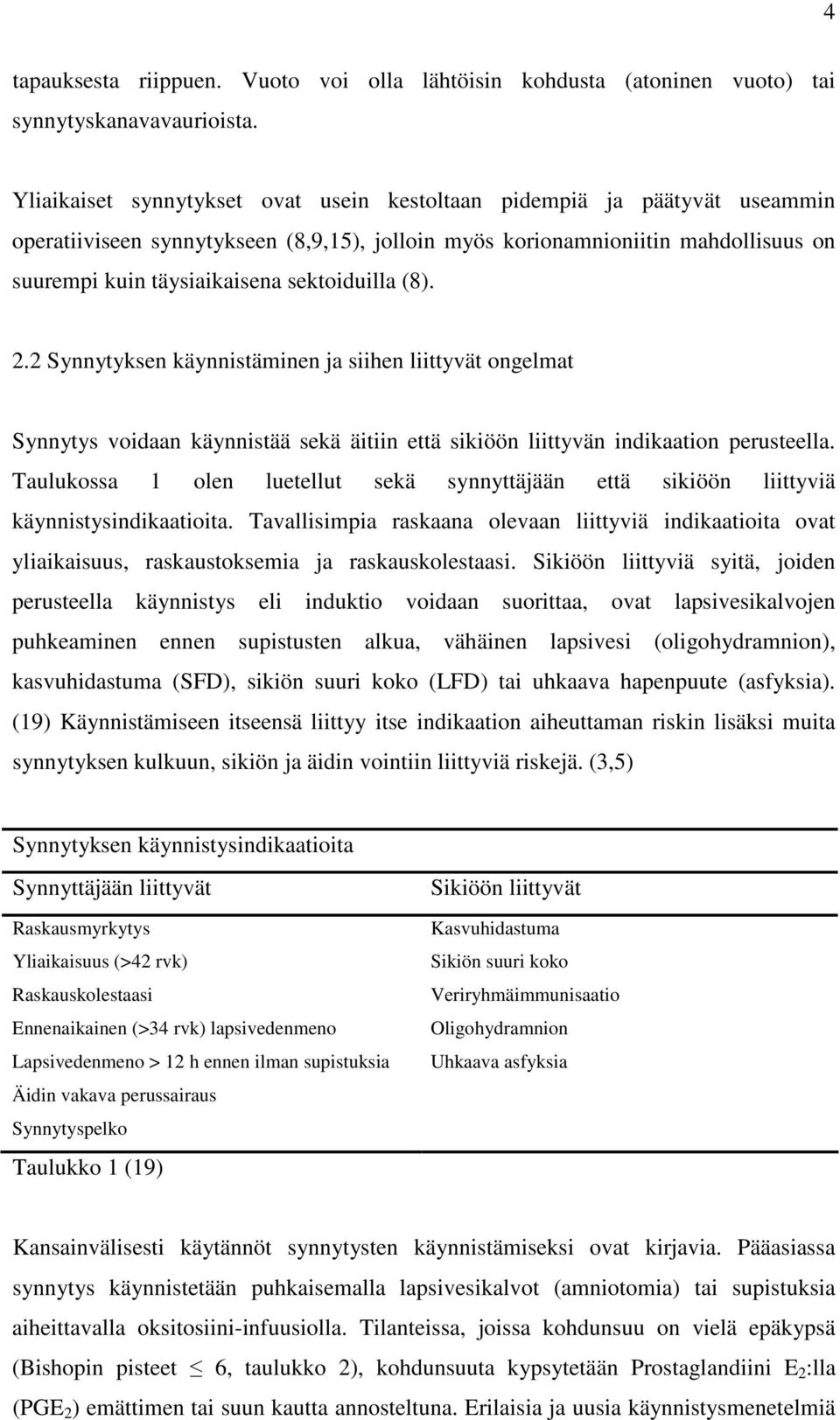 4

tapauksesta riippuen. Vuoto voi olla lähtöisin kohdusta (atoninen vuoto) tai synnytyskanavavaurioista.

Yliaikaiset synnytykset ovat usein kestoltaan pidempiä ja päätyvät useammin operatiiviseen synnytykseen (8,9,15), jolloin myös korionamnioniitin mahdollisuus on suurempi kuin täysiaikaisena sektoiduilla (8).

2.2 Synnytyksen käynnistäminen ja siihen liittyvät ongelmat

Synnytys voidaan käynnistää sekä äitiin että sikiöön liittyvän indikaation perusteella. Taulukossa 1 olen luetellut sekä synnyttäjään että sikiöön liittyviä käynnistysindikaatioita. Tavallisimpia raskaana olevaan liittyviä indikaatioita ovat yliaikaisuus, raskaustoksemia ja raskauskolestaasi. Sikiöön liittyviä syitä, joiden perusteella käynnistys eli induktio voidaan suorittaa, ovat lapsivesikalvojen puhkeaminen ennen supistusten alkua, vähäinen lapsivesi (oligohydramnion), kasvuhidastuma (SFD), sikiön suuri koko (LFD) tai uhkaava hapenpuute (asfyksia). (19) Käynnistämiseen itseensä liittyy itse indikaation aiheuttaman riskin lisäksi muita synnytyksen kulkuun, sikiön ja äidin vointiin liittyviä riskejä. (3,5)

Synnytyksen käynnistysindikaatioita

| Synnyttäjään liittyvät | Sikiöön liittyvät |
|---|---|
| Raskausmyrkytys | Kasvuhidastuma |
| Yliaikaisuus (>42 rvk) | Sikiön suuri koko |
| Raskauskolestaasi | Veriryhmäimmunisaatio |
| Ennenaikainen (>34 rvk) lapsivedenmeno | Oligohydramnion |
| Lapsivedenmeno > 12 h ennen ilman supistuksia | Uhkaava asfyksia |
| Äidin vakava perussairaus | |
| Synnytyspelko | |

Taulukko 1 (19)

Kansainvälisesti käytännöt synnytysten käynnistämiseksi ovat kirjavia. Pääasiassa synnytys käynnistetään puhkaisemalla lapsivesikalvot (amniotomia) tai supistuksia aiheittavalla oksitosiini-infuusiolla. Tilanteissa, joissa kohdunsuu on vielä epäkypsä (Bishopin pisteet $\leq$ 6, taulukko 2), kohdunsuuta kypsytetään Prostaglandiini $E_2$:lla ($PGE_2$) emättimen tai suun kautta annosteltuna. Erilaisia ja uusia käynnistysmenetelmiä